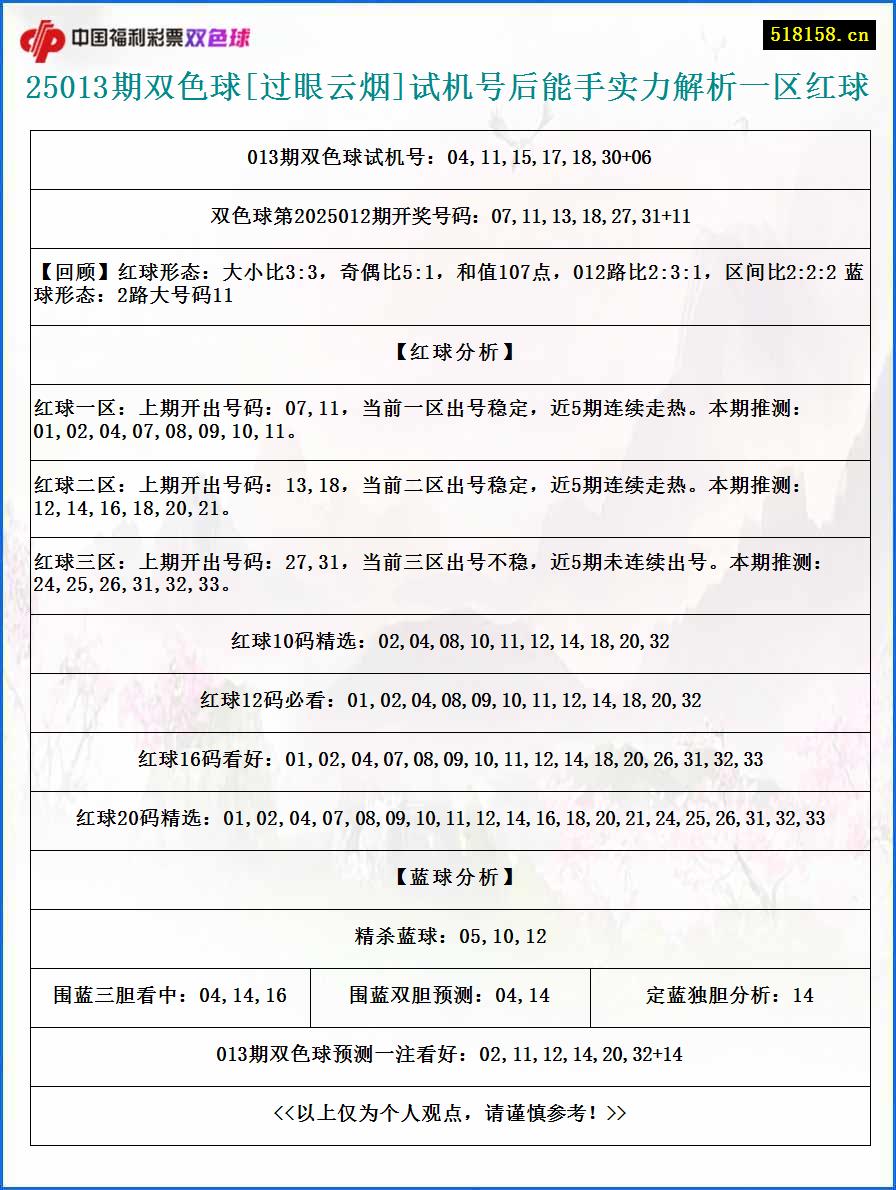 中国福利彩票双色球

518158.cn

25013期双色球[过眼云烟]试机号后能手实力解析一区红球

013期双色球试机号：04,11,15,17,18,30+06

双色球第2025012期开奖号码：07,11,13,18,27,31+11

【回顾】红球形态：大小比3:3，奇偶比5:1，和值107点，012路比2:3:1，区间比2:2:2 蓝球形态：2路大号码11

【红球分析】

红球一区：上期开出号码：07,11，当前一区出号稳定，近5期连续走热。本期推测：01,02,04,07,08,09,10,11。

红球二区：上期开出号码：13,18，当前二区出号稳定，近5期连续走热。本期推测：12,14,16,18,20,21。

红球三区：上期开出号码：27,31，当前三区出号不稳，近5期未连续出号。本期推测：24,25,26,31,32,33。

红球10码精选：02,04,08,10,11,12,14,18,20,32

红球12码必看：01,02,04,08,09,10,11,12,14,18,20,32

红球16码看好：01,02,04,07,08,09,10,11,12,14,18,20,26,31,32,33

红球20码精选：01,02,04,07,08,09,10,11,12,14,16,18,20,21,24,25,26,31,32,33

【蓝球分析】

精杀蓝球：05,10,12

| 围蓝三胆看中：04,14,16 | 围蓝双胆预测：04,14 | 定蓝独胆分析：14 |
|---|---|---|

013期双色球预测一注看好：02,11,12,14,20,32+14

<<以上仅为个人观点，请谨慎参考！>>